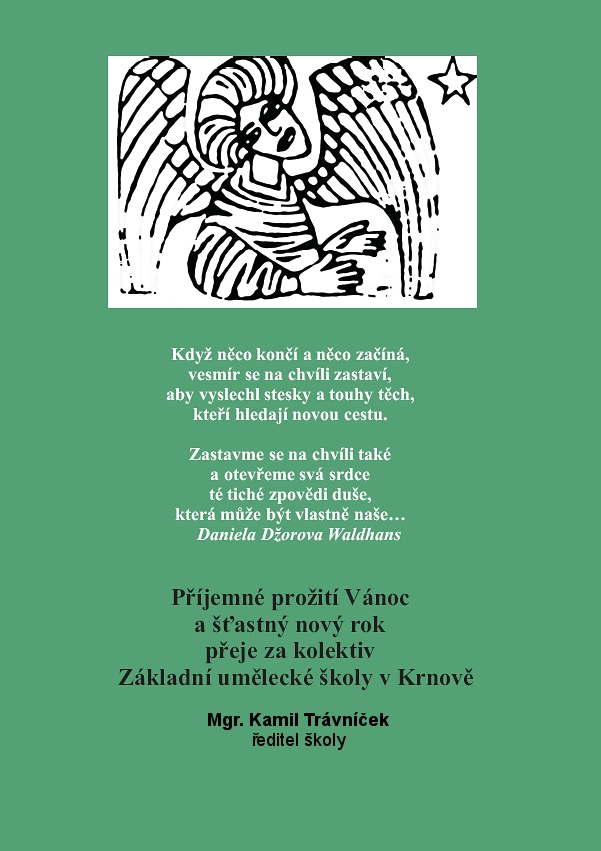 Když něco končí a něco začíná,
vesmír se na chvíli zastaví,
aby vyslechl stesky a touhy těch,
kteří hledají novou cestu.

Zastavme se na chvíli také
a otevřeme svá srdce
té tiché zpovědi duše,
která může být vlastně naše…
Daniela Džorova Waldhans

Příjemné prožití Vánoc
a šťastný nový rok
přeje za kolektiv
Základní umělecké školy v Krnově

Mgr. Kamil Trávníček
ředitel školy